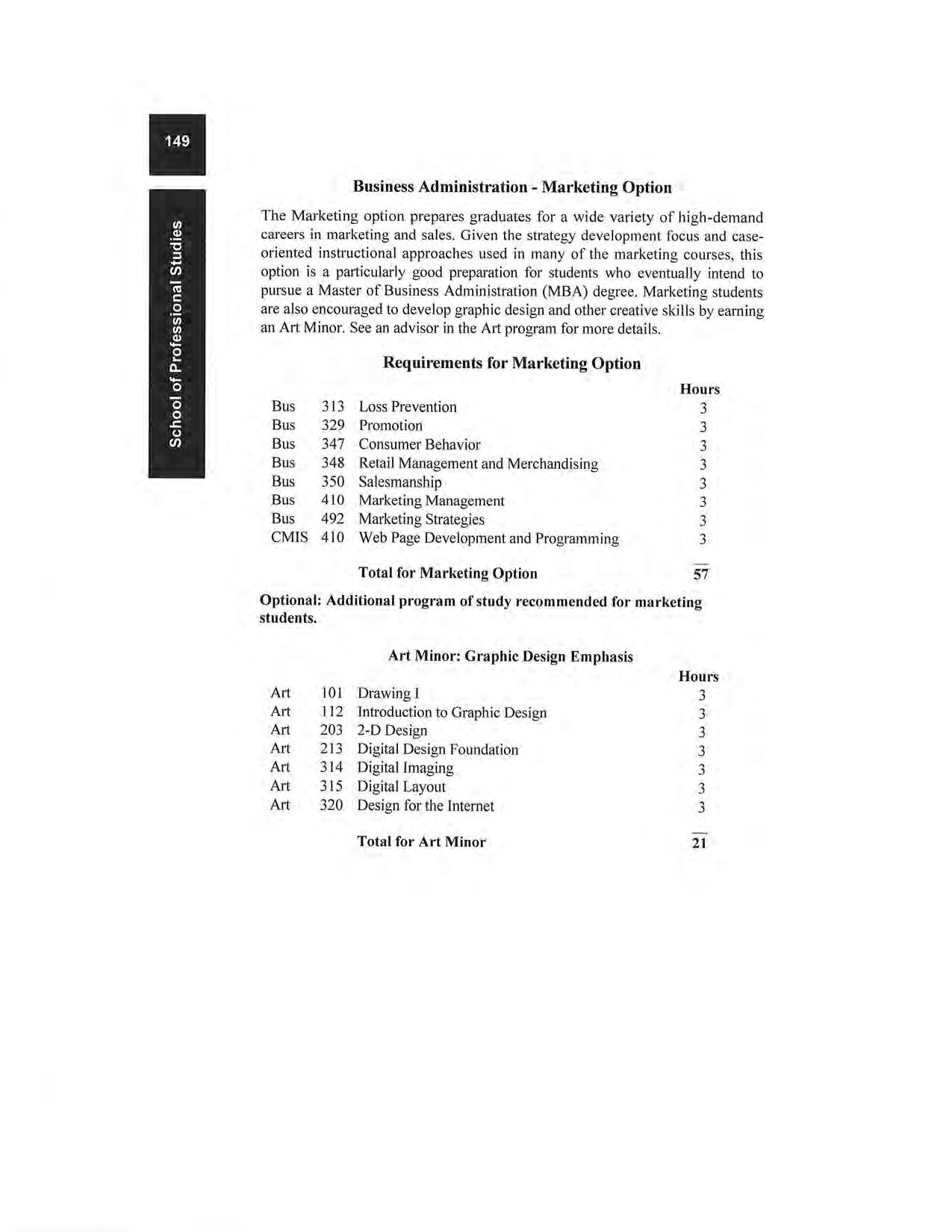 149

School of Professional Studies

Business Administration - Marketing Option

The Marketing option prepares graduates for a wide variety of high-demand careers in marketing and sales. Given the strategy development focus and case-oriented instructional approaches used in many of the marketing courses, this option is a particularly good preparation for students who eventually intend to pursue a Master of Business Administration (MBA) degree. Marketing students are also encouraged to develop graphic design and other creative skills by earning an Art Minor. See an advisor in the Art program for more details.

Requirements for Marketing Option

| | | | Hours |
|---|---|---|---|
| Bus | 313 | Loss Prevention | 3 |
| Bus | 329 | Promotion | 3 |
| Bus | 347 | Consumer Behavior | 3 |
| Bus | 348 | Retail Management and Merchandising | 3 |
| Bus | 350 | Salesmanship | 3 |
| Bus | 410 | Marketing Management | 3 |
| Bus | 492 | Marketing Strategies | 3 |
| CMIS | 410 | Web Page Development and Programming | 3 |
| | | Total for Marketing Option | 57 |

Optional: Additional program of study recommended for marketing students.

Art Minor: Graphic Design Emphasis

| | | | Hours |
|---|---|---|---|
| Art | 101 | Drawing I | 3 |
| Art | 112 | Introduction to Graphic Design | 3 |
| Art | 203 | 2-D Design | 3 |
| Art | 213 | Digital Design Foundation | 3 |
| Art | 314 | Digital Imaging | 3 |
| Art | 315 | Digital Layout | 3 |
| Art | 320 | Design for the Internet | 3 |
| | | Total for Art Minor | 21 |